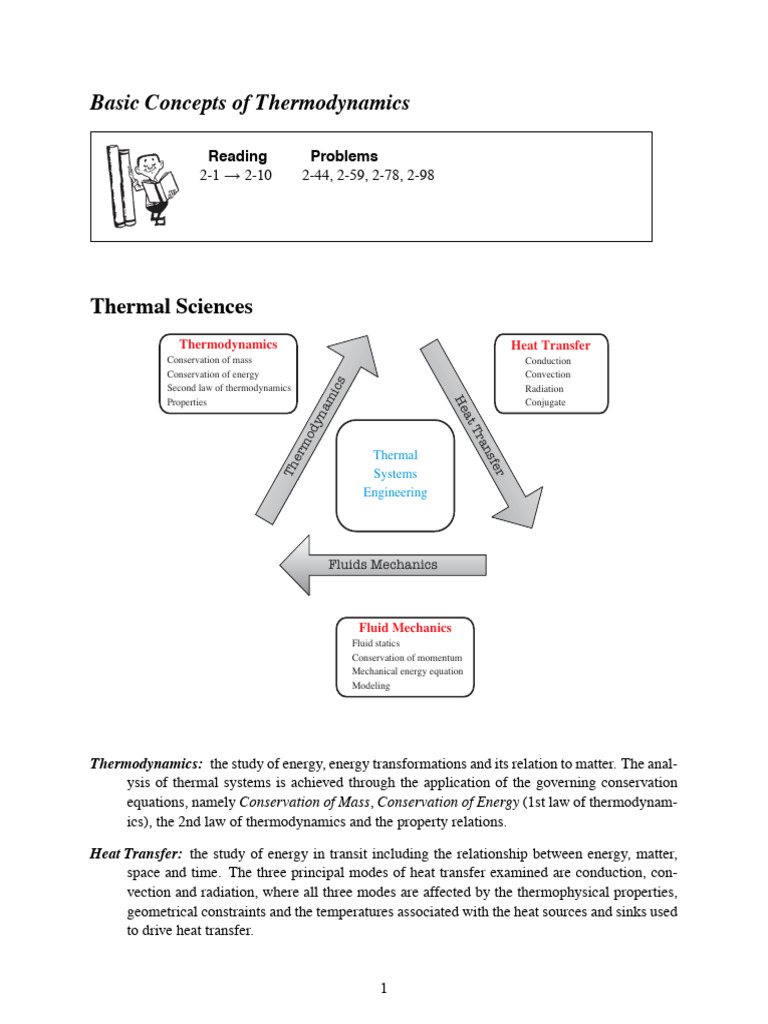 Basic Concepts of Thermodynamics

| Reading | Problems |
|---|---|
| 2-1 → 2-10 | 2-44, 2-59, 2-78, 2-98 |

Thermal Sciences

Thermodynamics
Conservation of mass
Conservation of energy
Second law of thermodynamics
Properties

Heat Transfer
Conduction
Convection
Radiation
Conjugate

Thermodynamics

Heat Transfer

Thermal Systems Engineering

Fluids Mechanics

Fluid Mechanics
Fluid statics
Conservation of momentum
Mechanical energy equation
Modeling

Thermodynamics: the study of energy, energy transformations and its relation to matter. The analysis of thermal systems is achieved through the application of the governing conservation equations, namely Conservation of Mass, Conservation of Energy (1st law of thermodynamics), the 2nd law of thermodynamics and the property relations.

Heat Transfer: the study of energy in transit including the relationship between energy, matter, space and time. The three principal modes of heat transfer examined are conduction, convection and radiation, where all three modes are affected by the thermophysical properties, geometrical constraints and the temperatures associated with the heat sources and sinks used to drive heat transfer.

1